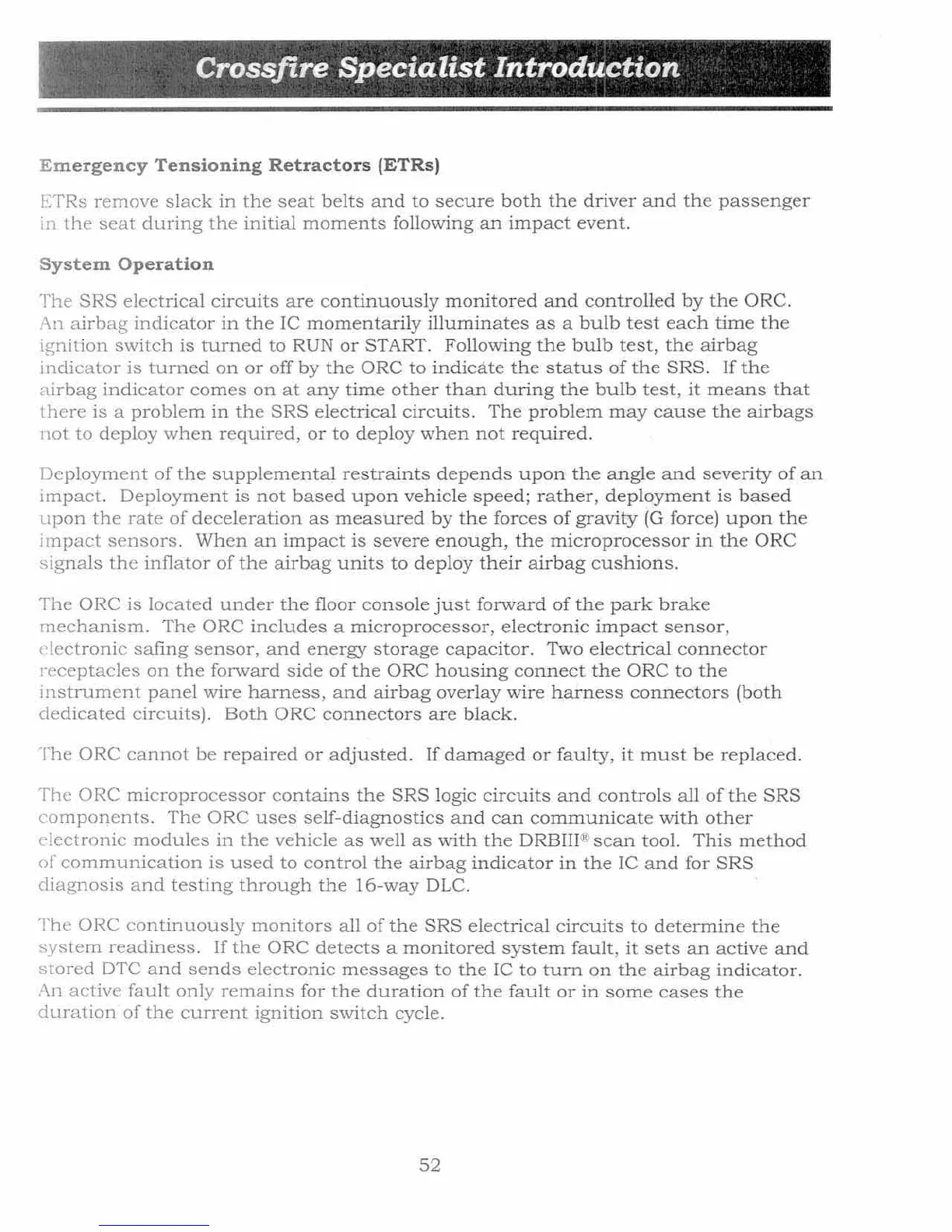 Crossfire Specialist Introduction

Emergency Tensioning Retractors (ETRs)

ETRs remove slack in the seat belts and to secure both the driver and the passenger in the seat during the initial moments following an impact event.

System Operation

The SRS electrical circuits are continuously monitored and controlled by the ORC. An airbag indicator in the IC momentarily illuminates as a bulb test each time the ignition switch is turned to RUN or START. Following the bulb test, the airbag indicator is turned on or off by the ORC to indicate the status of the SRS. If the airbag indicator comes on at any time other than during the bulb test, it means that there is a problem in the SRS electrical circuits. The problem may cause the airbags not to deploy when required, or to deploy when not required.

Deployment of the supplemental restraints depends upon the angle and severity of an impact. Deployment is not based upon vehicle speed; rather, deployment is based upon the rate of deceleration as measured by the forces of gravity (G force) upon the impact sensors. When an impact is severe enough, the microprocessor in the ORC signals the inflator of the airbag units to deploy their airbag cushions.

The ORC is located under the floor console just forward of the park brake mechanism. The ORC includes a microprocessor, electronic impact sensor, electronic safing sensor, and energy storage capacitor. Two electrical connector receptacles on the forward side of the ORC housing connect the ORC to the instrument panel wire harness, and airbag overlay wire harness connectors (both dedicated circuits). Both ORC connectors are black.

The ORC cannot be repaired or adjusted. If damaged or faulty, it must be replaced.

The ORC microprocessor contains the SRS logic circuits and controls all of the SRS components. The ORC uses self-diagnostics and can communicate with other electronic modules in the vehicle as well as with the DRBIII® scan tool. This method of communication is used to control the airbag indicator in the IC and for SRS diagnosis and testing through the 16-way DLC.

The ORC continuously monitors all of the SRS electrical circuits to determine the system readiness. If the ORC detects a monitored system fault, it sets an active and stored DTC and sends electronic messages to the IC to turn on the airbag indicator. An active fault only remains for the duration of the fault or in some cases the duration of the current ignition switch cycle.

52